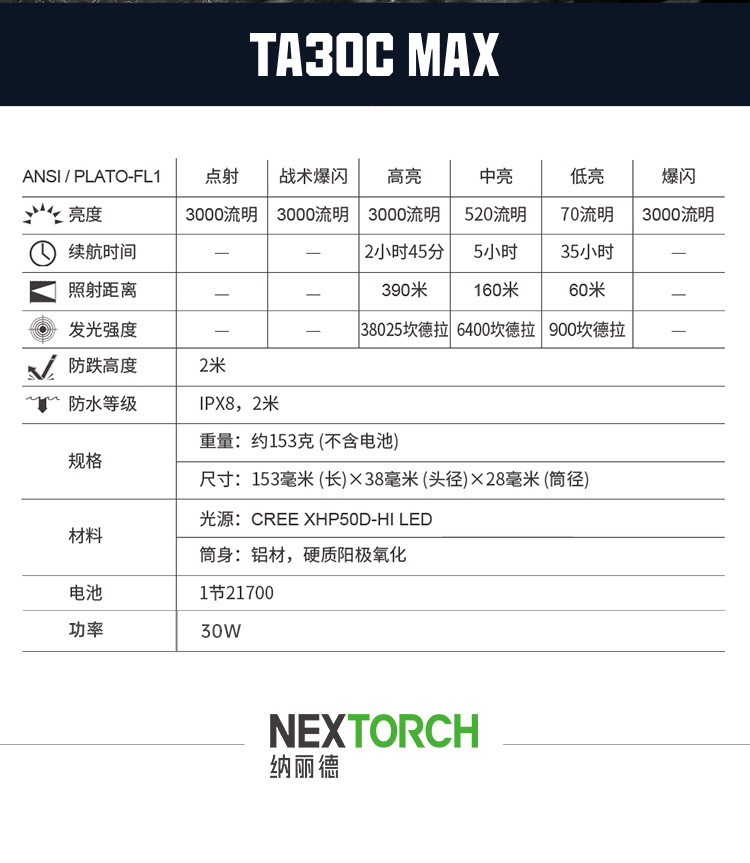 TA30C MAX

| ANSI / PLATO-FL1 | 点射 | 战术爆闪 | 高亮 | 中亮 | 低亮 | 爆闪 |
|---|---|---|---|---|---|---|
| 亮度 | 3000流明 | 3000流明 | 3000流明 | 520流明 | 70流明 | 3000流明 |
| 续航时间 | — | — | 2小时45分 | 5小时 | 35小时 | — |
| 照射距离 | — | — | 390米 | 160米 | 60米 | — |
| 发光强度 | — | — | 38025坎德拉 | 6400坎德拉 | 900坎德拉 | — |
| 防跌高度 | 2米 | | | | | |
| 防水等级 | IPX8，2米 | | | | | |
| 规格 | 重量：约153克 (不含电池) | | | | | |
| | 尺寸：153毫米 (长)×38毫米 (头径)×28毫米 (筒径) | | | | | |
| 材料 | 光源：CREE XHP50D-HI LED | | | | | |
| | 筒身：铝材，硬质阳极氧化 | | | | | |
| 电池 | 1节21700 | | | | | |
| 功率 | 30W | | | | | |

NEXTORCH
纳丽德